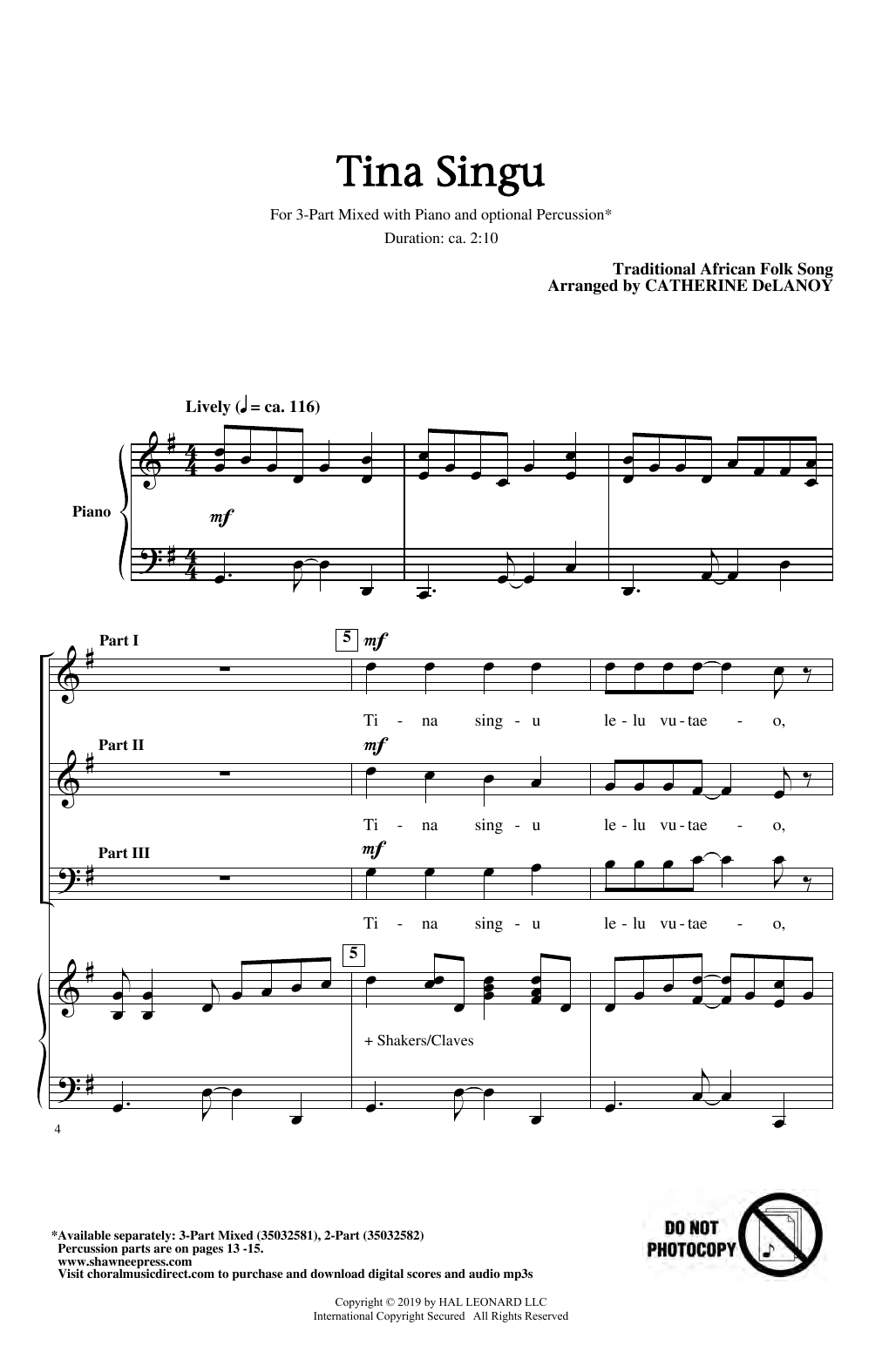 Tina Singu

For 3-Part Mixed with Piano and optional Percussion*

Duration: ca. 2:10

Traditional African Folk Song
Arranged by CATHERINE DeLANOY

Lively (♩ = ca. 116)

Piano

mf

Part I

5

mf

Ti - na sing - u le - lu vu - tae - o,

Part II

mf

Ti - na sing - u le - lu vu - tae - o,

Part III

mf

Ti - na sing - u le - lu vu - tae - o,

5

+ Shakers/Claves

4

*Available separately: 3-Part Mixed (35032581), 2-Part (35032582)
Percussion parts are on pages 13 -15.
www.shawneepress.com
Visit choralmusicdirect.com to purchase and download digital scores and audio mp3s

DO NOT PHOTOCOPY

Copyright © 2019 by HAL LEONARD LLC
International Copyright Secured All Rights Reserved